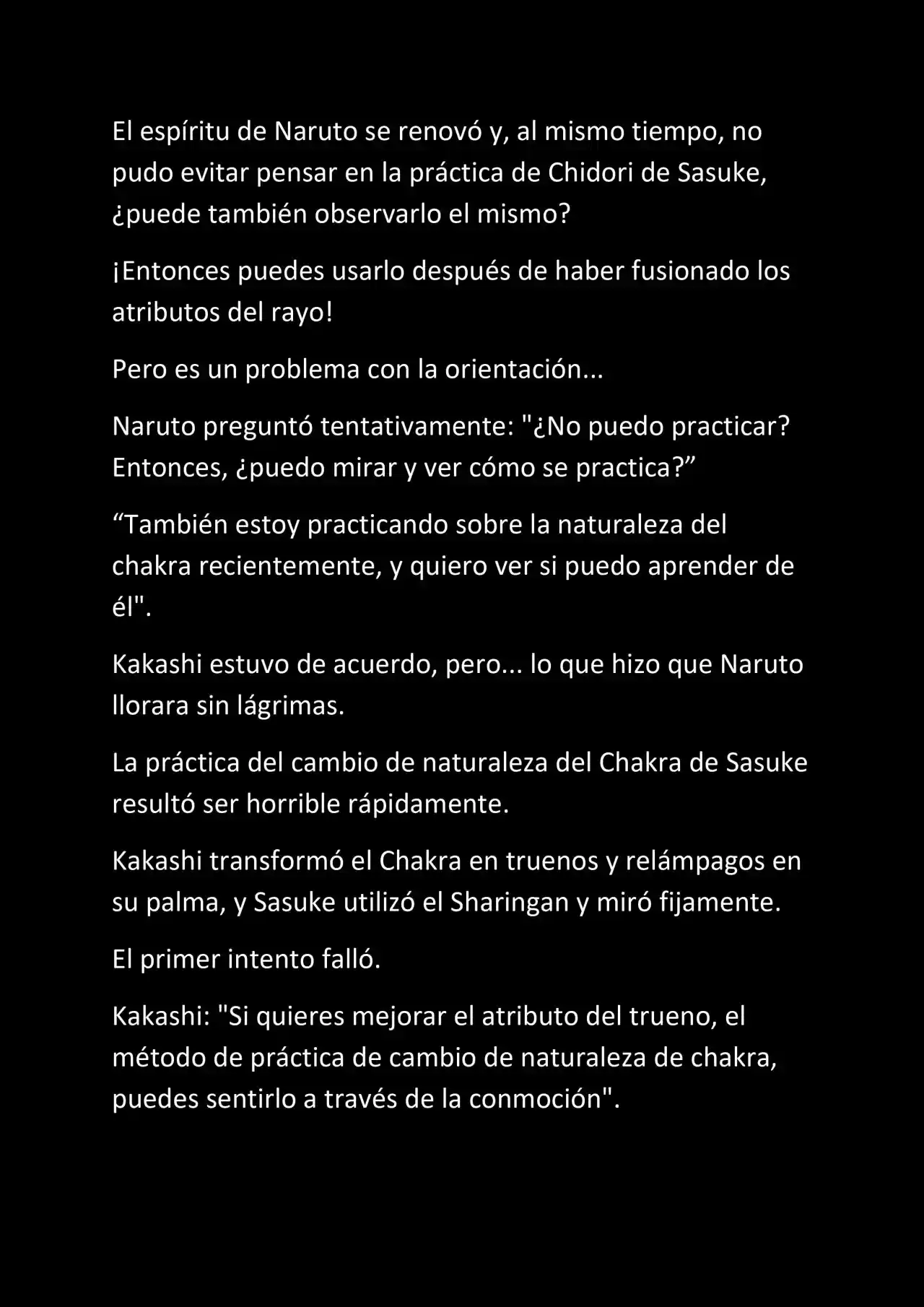 El espíritu de Naruto se renovó y, al mismo tiempo, no pudo evitar pensar en la práctica de Chidori de Sasuke, ¿puede también observarlo el mismo?

¡Entonces puedes usarlo después de haber fusionado los atributos del rayo!

Pero es un problema con la orientación...

Naruto preguntó tentativamente: "¿No puedo practicar? Entonces, ¿puedo mirar y ver cómo se practica?”

“También estoy practicando sobre la naturaleza del chakra recientemente, y quiero ver si puedo aprender de él".

Kakashi estuvo de acuerdo, pero... lo que hizo que Naruto llorara sin lágrimas.

La práctica del cambio de naturaleza del Chakra de Sasuke resultó ser horrible rápidamente.

Kakashi transformó el Chakra en truenos y relámpagos en su palma, y Sasuke utilizó el Sharingan y miró fijamente.

El primer intento falló.

Kakashi: "Si quieres mejorar el atributo del trueno, el método de práctica de cambio de naturaleza de chakra, puedes sentirlo a través de la conmoción".